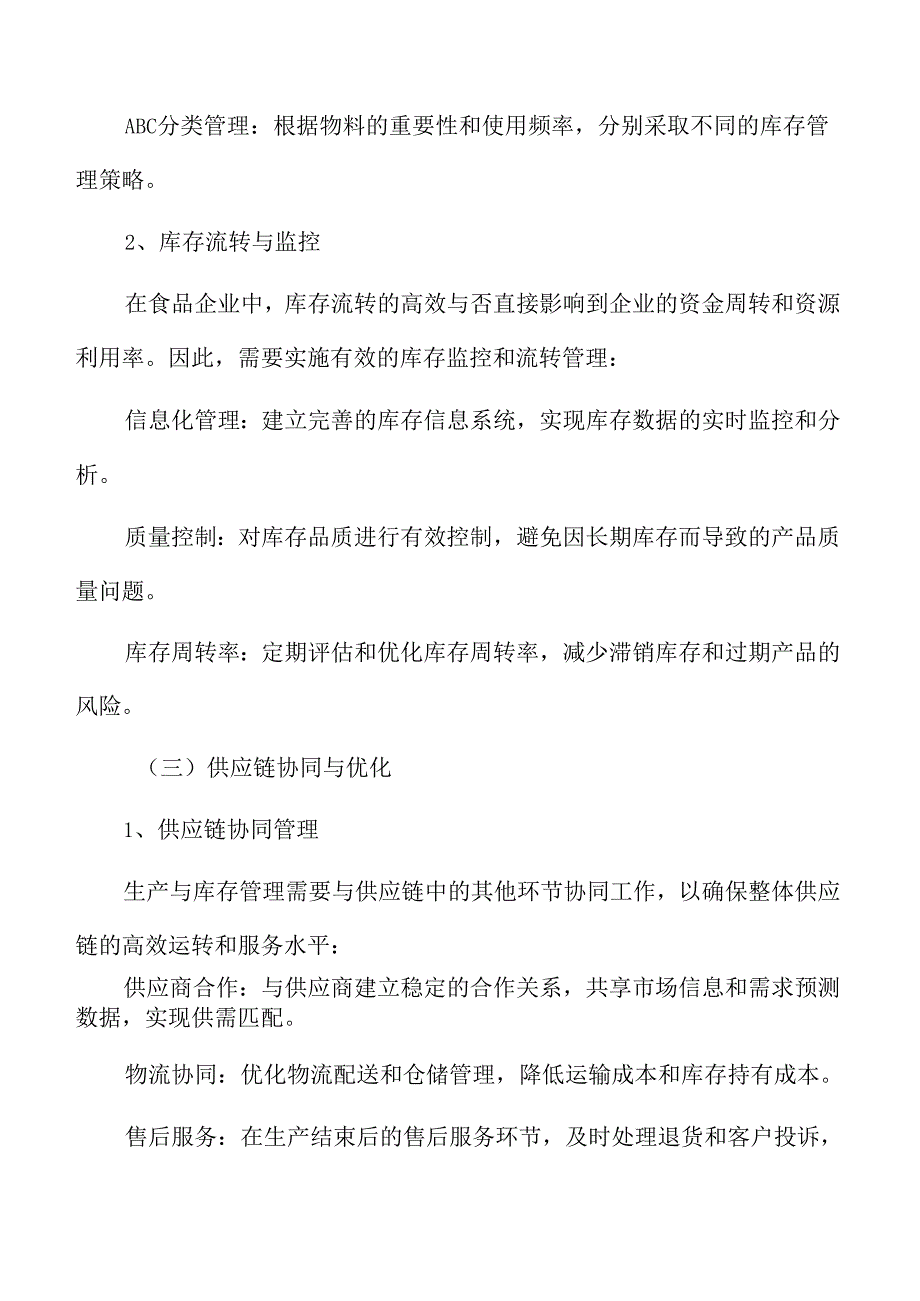 ABC分类管理：根据物料的重要性和使用频率，分别采取不同的库存管理策略。

2、库存流转与监控

在食品企业中，库存流转的高效与否直接影响到企业的资金周转和资源利用率。因此，需要实施有效的库存监控和流转管理：

信息化管理：建立完善的库存信息系统，实现库存数据的实时监控和分析。

质量控制：对库存品质进行有效控制，避免因长期库存而导致的产品质量问题。

库存周转率：定期评估和优化库存周转率，减少滞销库存和过期产品的风险。

（三）供应链协同与优化

1、供应链协同管理

生产与库存管理需要与供应链中的其他环节协同工作，以确保整体供应链的高效运转和服务水平：

供应商合作：与供应商建立稳定的合作关系，共享市场信息和需求预测数据，实现供需匹配。

物流协同：优化物流配送和仓储管理，降低运输成本和库存持有成本。

售后服务：在生产结束后的售后服务环节，及时处理退货和客户投诉，